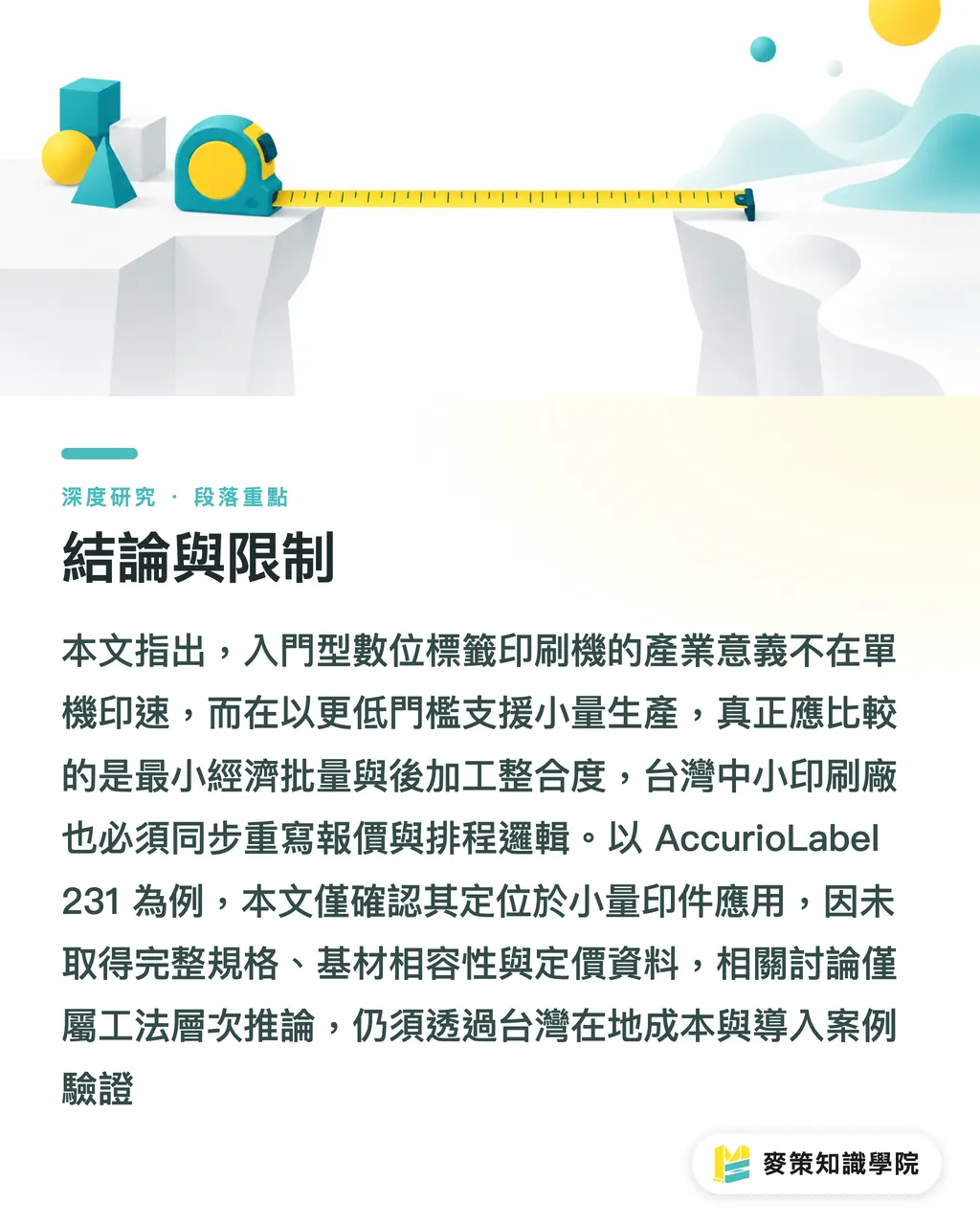 深度研究 · 段落重點

結論與限制

本文指出，入門型數位標籤印刷機的產業意義不在單機印速，而在以更低門檻支援小量生產，真正應比較的是最小經濟批量與後加工整合度，台灣中小印刷廠也必須同步重寫報價與排程邏輯。以 AccurioLabel 231 為例，本文僅確認其定位於小量印件應用，因未取得完整規格、基材相容性與定價資料，相關討論僅屬工法層次推論，仍須透過台灣在地成本與導入案例驗證

麥策知識學院